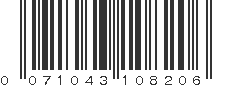 0 071043 108206